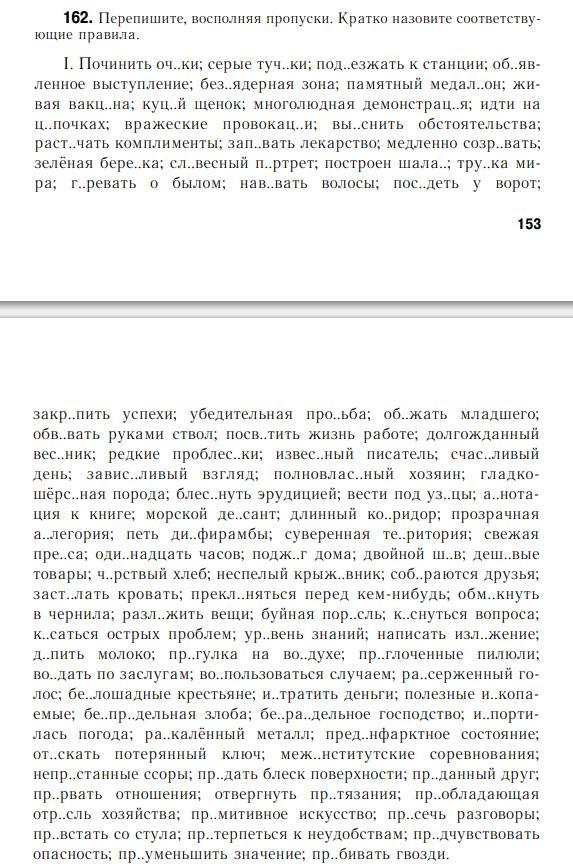 **162.** Перепишите, восполняя пропуски. Кратко назовите соответствующие правила.

I. Починить оч..ки; серые туч..ки; под..езжать к станции; об..явленное выступление; без..ядерная зона; памятный медал..он; живая вакц..на; куц..й щенок; многолюдная демонстрац..я; идти на ц..почках; вражеские провокац..и; вы..снить обстоятельства; раст..чать комплименты; зап..вать лекарство; медленно созр..вать; зелёная бере..ка; сл..весный п..ртрет; построен шала..; тру..ка мира; г..ревать о былом; нав..вать волосы; пос..деть у ворот;

153

закр..пить успехи; убедительная про..ьба; об..жать младшего; обв..вать руками ствол; посв..тить жизнь работе; долгожданный вес..ник; редкие проблес..ки; извес..ный писатель; счас..ливый день; завис..ливый взгляд; полновлас..ный хозяин; гладкошёрс..ная порода; блес..нуть эрудицией; вести под уз..цы; а..нотация к книге; морской де..сант; длинный ко..ридор; прозрачная а..легория; петь ди..фирамбы; суверенная те..ритория; свежая пре..са; оди..надцать часов; подж..г дома; двойной ш..в; деш..вые товары; ч..рствый хлеб; неспелый крыж..вник; соб..раются друзья; заст..лать кровать; прекл..няться перед кем-нибудь; обм..кнуть в чернила; разл..жить вещи; буйная пор..сль; к..снуться вопроса; к..саться острых проблем; ур..вень знаний; написать изл..жение; д..пить молоко; пр..гулка на во..духе; пр..глоченные пилюли; во..дать по заслугам; во..пользоваться случаем; ра..серженный голос; бе..лошадные крестьяне; и..тратить деньги; полезные и..копаемые; бе..пр..дельная злоба; бе..ра..дельное господство; и..портилась погода; ра..калённый металл; пред..нфарктное состояние; от..скать потерянный ключ; меж..нститутские соревнования; непр..станные ссоры; пр..дать блеск поверхности; пр..данный друг; пр..рвать отношения; отвергнуть пр..тязания; пр..обладающая отр..сль хозяйства; пр..митивное искусство; пр..сечь разговоры; пр..встать со стула; пр..терпеться к неудобствам; пр..дчувствовать опасность; пр..уменьшить значение; пр..бивать гвозди.